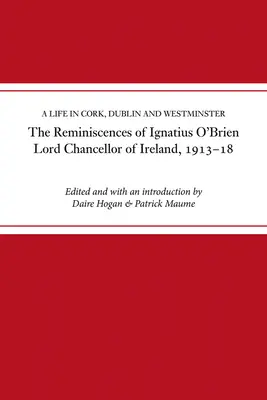 A LIFE IN CORK, DUBLIN AND WESTMINSTER

The Reminiscences of Ignatius O'Brien
Lord Chancellor of Ireland, 1913–18

Edited and with an introduction by
Daire Hogan & Patrick Maume